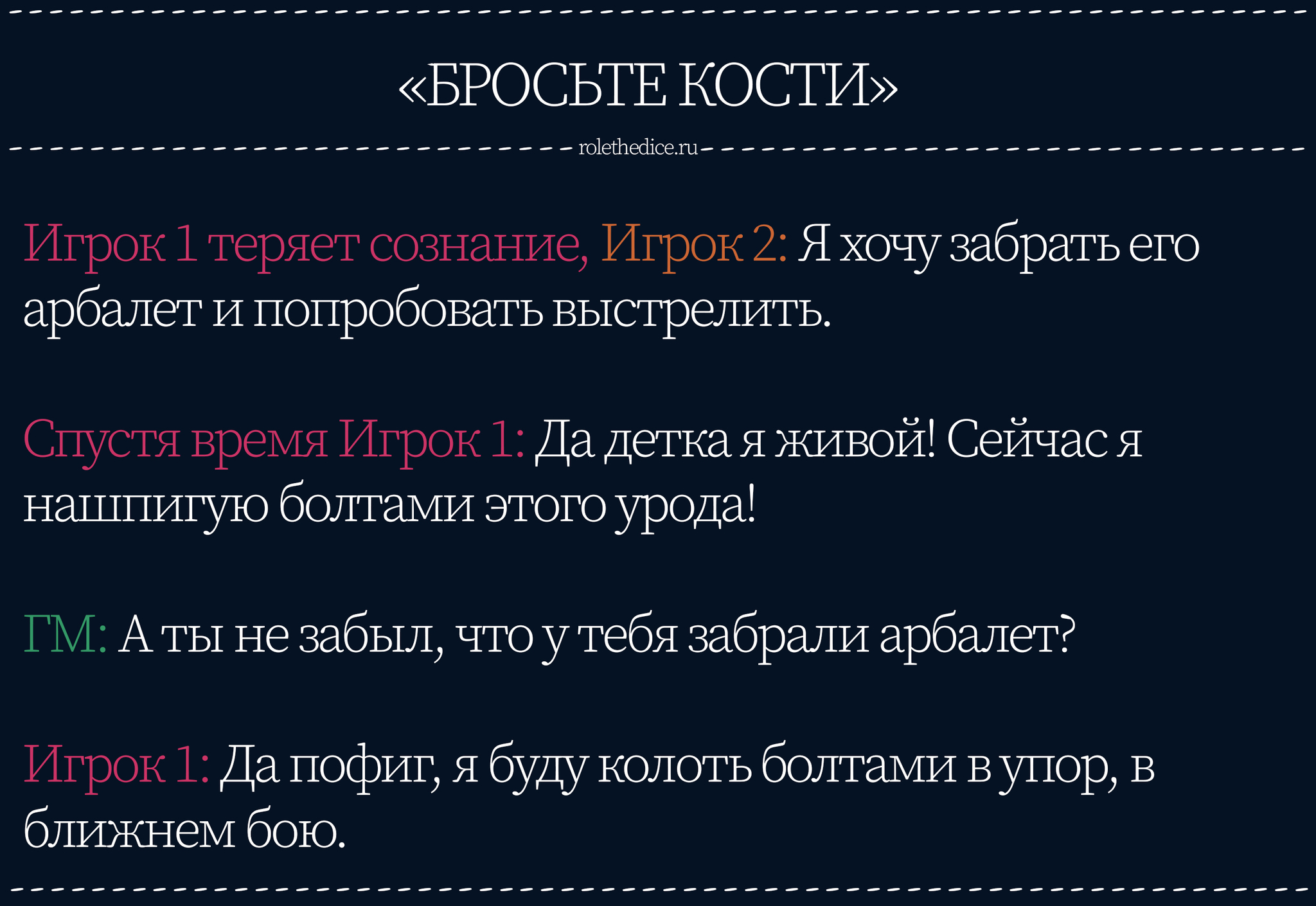 «БРОСЬТЕ КОСТИ»

rolethedice.ru

Игрок 1 теряет сознание, Игрок 2: Я хочу забрать его арбалет и попробовать выстрелить.

Спустя время Игрок 1: Да детка я живой! Сейчас я нашпигую болтами этого урода!

ГМ: А ты не забыл, что у тебя забрали арбалет?

Игрок 1: Да пофиг, я буду колоть болтами в упор, в ближнем бою.